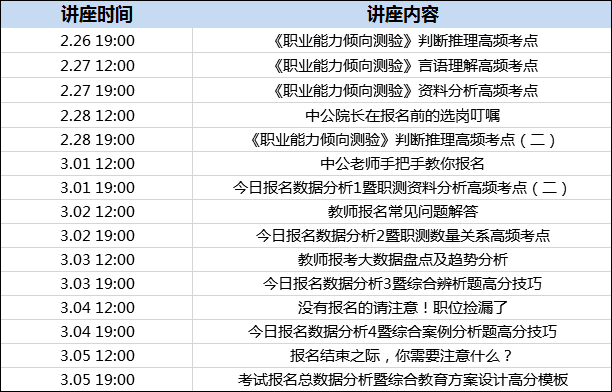 | 讲座时间 | 讲座内容 |
|---|---|
| 2.26 19:00 | 《职业能力倾向测验》判断推理高频考点 |
| 2.27 12:00 | 《职业能力倾向测验》言语理解高频考点 |
| 2.27 19:00 | 《职业能力倾向测验》资料分析高频考点 |
| 2.28 12:00 | 中公院长在报名前的选岗叮嘱 |
| 2.28 19:00 | 《职业能力倾向测验》判断推理高频考点（二） |
| 3.01 12:00 | 中公老师手把手教你报名 |
| 3.01 19:00 | 今日报名数据分析1暨职测资料分析高频考点（二） |
| 3.02 12:00 | 教师报名常见问题解答 |
| 3.02 19:00 | 今日报名数据分析2暨职测数量关系高频考点 |
| 3.03 12:00 | 教师报考大数据盘点及趋势分析 |
| 3.03 19:00 | 今日报名数据分析3暨综合辨析题高分技巧 |
| 3.04 12:00 | 没有报名的请注意！职位捡漏了 |
| 3.04 19:00 | 今日报名数据分析4暨综合案例分析题高分技巧 |
| 3.05 12:00 | 报名结束之际，你需要注意什么？ |
| 3.05 19:00 | 考试报名总数据分析暨综合教育方案设计高分模板 |